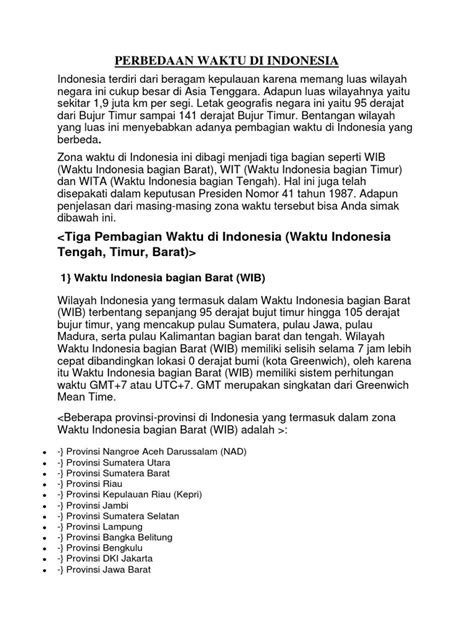 PERBEDAAN WAKTU DI INDONESIA

Indonesia terdiri dari beragam kepulauan karena memang luas wilayah negara ini cukup besar di Asia Tenggara. Adapun luas wilayahnya yaitu sekitar 1,9 juta km per segi. Letak geografis negara ini yaitu 95 derajat dari Bujur Timur sampai 141 derajat Bujur Timur. Bentangan wilayah yang luas ini menyebabkan adanya pembagian waktu di Indonesia yang berbeda.

Zona waktu di Indonesia ini dibagi menjadi tiga bagian seperti WIB (Waktu Indonesia bagian Barat), WIT (Waktu Indonesia bagian Timur) dan WITA (Waktu Indonesia bagian Tengah). Hal ini juga telah disepakati dalam keputusan Presiden Nomor 41 tahun 1987. Adapun penjelasan dari masing-masing zona waktu tersebut bisa Anda simak dibawah ini.

<Tiga Pembagian Waktu di Indonesia (Waktu Indonesia Tengah, Timur, Barat)>

1} Waktu Indonesia bagian Barat (WIB)

Wilayah Indonesia yang termasuk dalam Waktu Indonesia bagian Barat (WIB) terbentang sepanjang 95 derajat bujut timur hingga 105 derajat bujur timur, yang mencakup pulau Sumatera, pulau Jawa, pulau Madura, serta pulau Kalimantan bagian barat dan tengah. Wilayah Waktu Indonesia bagian Barat (WIB) memiliki selisih selama 7 jam lebih cepat dibandingkan lokasi 0 derajat bumi (kota Greenwich), oleh karena itu Waktu Indonesia bagian Barat (WIB) memiliki sistem perhitungan waktu GMT+7 atau UTC+7. GMT merupakan singkatan dari Greenwich Mean Time.

<Beberapa provinsi-provinsi di Indonesia yang termasuk dalam zona Waktu Indonesia bagian Barat (WIB) adalah >:

• -} Provinsi Nangroe Aceh Darussalam (NAD)
• -} Provinsi Sumatera Utara
• -} Provinsi Sumatera Barat
• -} Provinsi Riau
• -} Provinsi Kepulauan Riau (Kepri)
• -} Provinsi Jambi
• -} Provinsi Sumatera Selatan
• -} Provinsi Lampung
• -} Provinsi Bangka Belitung
• -} Provinsi Bengkulu
• -} Provinsi DKI Jakarta
• -} Provinsi Jawa Barat